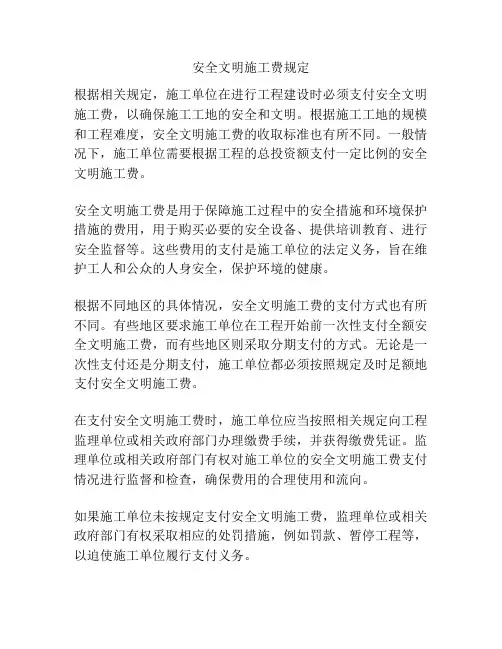 安全文明施工费规定

根据相关规定，施工单位在进行工程建设时必须支付安全文明施工费，以确保施工工地的安全和文明。根据施工工地的规模和工程难度，安全文明施工费的收取标准也有所不同。一般情况下，施工单位需要根据工程的总投资额支付一定比例的安全文明施工费。

安全文明施工费是用于保障施工过程中的安全措施和环境保护措施的费用，用于购买必要的安全设备、提供培训教育、进行安全监督等。这些费用的支付是施工单位的法定义务，旨在维护工人和公众的人身安全，保护环境的健康。

根据不同地区的具体情况，安全文明施工费的支付方式也有所不同。有些地区要求施工单位在工程开始前一次性支付全额安全文明施工费，而有些地区则采取分期支付的方式。无论是一次性支付还是分期支付，施工单位都必须按照规定及时足额地支付安全文明施工费。

在支付安全文明施工费时，施工单位应当按照相关规定向工程监理单位或相关政府部门办理缴费手续，并获得缴费凭证。监理单位或相关政府部门有权对施工单位的安全文明施工费支付情况进行监督和检查，确保费用的合理使用和流向。

如果施工单位未按规定支付安全文明施工费，监理单位或相关政府部门有权采取相应的处罚措施，例如罚款、暂停工程等，以迫使施工单位履行支付义务。